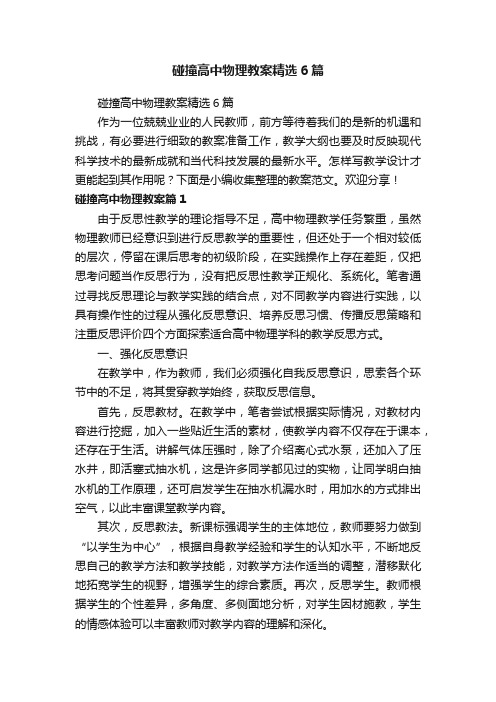 碰撞高中物理教案精选6篇

碰撞高中物理教案精选6篇

作为一位兢兢业业的人民教师，前方等待着我们的是新的机遇和挑战，有必要进行细致的教案准备工作，教学大纲也要及时反映现代科学技术的最新成就和当代科技发展的最新水平。怎样写教学设计才更能起到其作用呢？下面是小编收集整理的教案范文。欢迎分享！

碰撞高中物理教案篇1

由于反思性教学的理论指导不足，高中物理教学任务繁重，虽然物理教师已经意识到进行反思教学的重要性，但还处于一个相对较低的层次，停留在课后思考的初级阶段，在实践操作上存在差距，仅把思考问题当作反思行为，没有把反思性教学正规化、系统化。笔者通过寻找反思理论与教学实践的结合点，对不同教学内容进行实践，以具有操作性的过程从强化反思意识、培养反思习惯、传播反思策略和注重反思评价四个方面探索适合高中物理学科的教学反思方式。

一、强化反思意识

在教学中，作为教师，我们必须强化自我反思意识，思索各个环节中的不足，将其贯穿教学始终，获取反思信息。

首先，反思教材。在教学中，笔者尝试根据实际情况，对教材内容进行挖掘，加入一些贴近生活的素材，使教学内容不仅存在于课本，还存在于生活。讲解气体压强时，除了介绍离心式水泵，还加入了压水井，即活塞式抽水机，这是许多同学都见过的实物，让同学明白抽水机的工作原理，还可启发学生在抽水机漏水时，用加水的方式排出空气，以此丰富课堂教学内容。

其次，反思教法。新课标强调学生的主体地位，教师要努力做到“以学生为中心”，根据自身教学经验和学生的认知水平，不断地反思自己的教学方法和教学技能，对教学方法作适当的调整，潜移默化地拓宽学生的视野，增强学生的综合素质。再次，反思学生。教师根据学生的个性差异，多角度、多侧面地分析，对学生因材施教，学生的情感体验可以丰富教师对教学内容的理解和深化。